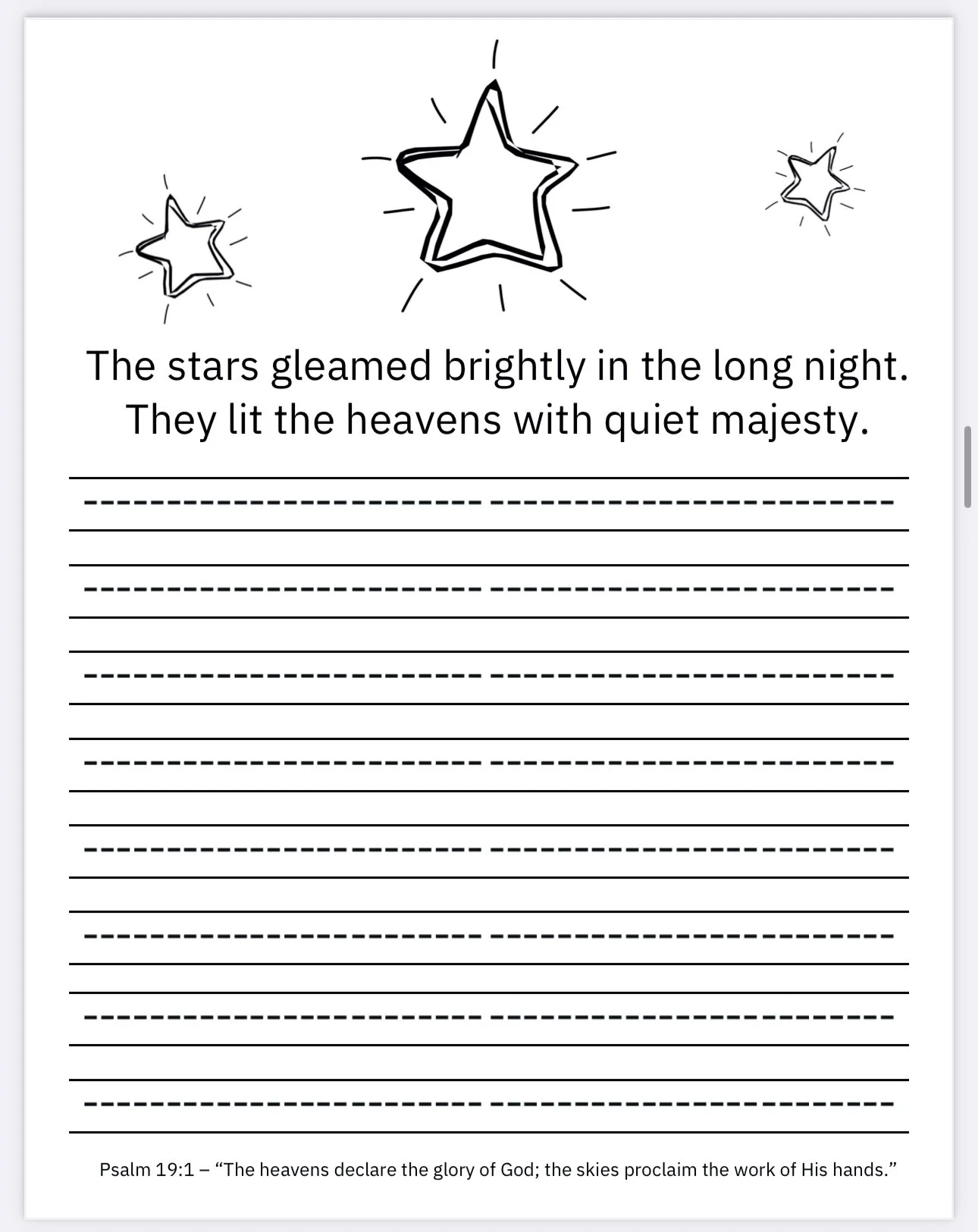 The stars gleamed brightly in the long night. They lit the heavens with quiet majesty.

Psalm 19:1 – “The heavens declare the glory of God; the skies proclaim the work of His hands.”